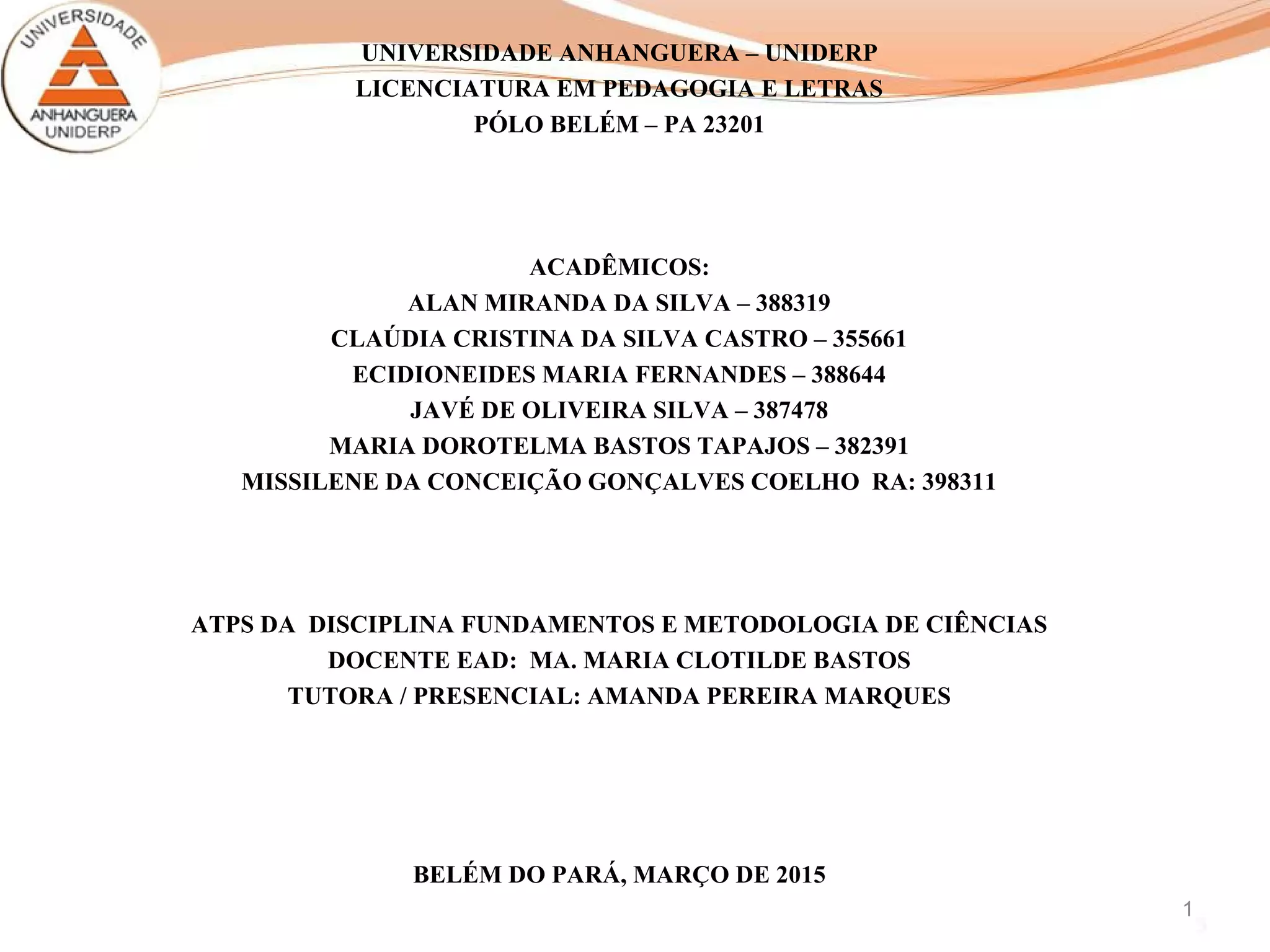 UNIVERSIDADE
ANHANGUERA
UNIDERP

UNIVERSIDADE ANHANGUERA – UNIDERP
LICENCIATURA EM PEDAGOGIA E LETRAS
PÓLO BELÉM – PA 23201

ACADÊMICOS:
ALAN MIRANDA DA SILVA – 388319
CLAÚDIA CRISTINA DA SILVA CASTRO – 355661
ECIDIONEIDES MARIA FERNANDES – 388644
JAVÉ DE OLIVEIRA SILVA – 387478
MARIA DOROTELMA BASTOS TAPAJOS – 382391
MISSILENE DA CONCEIÇÃO GONÇALVES COELHO RA: 398311

ATPS DA DISCIPLINA FUNDAMENTOS E METODOLOGIA DE CIÊNCIAS
DOCENTE EAD: MA. MARIA CLOTILDE BASTOS
TUTORA / PRESENCIAL: AMANDA PEREIRA MARQUES

BELÉM DO PARÁ, MARÇO DE 2015

1